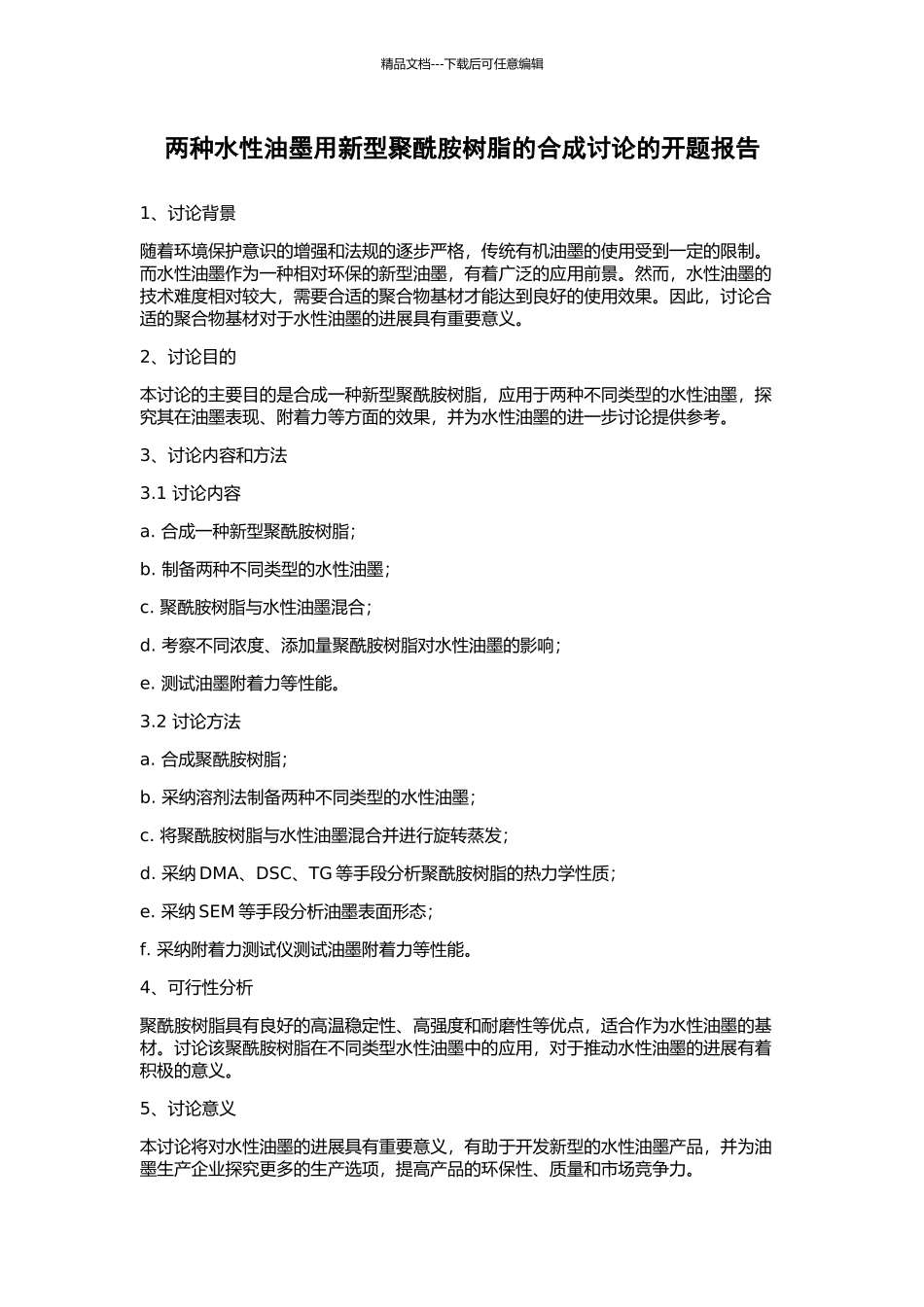 精品文档---下载后可任意编辑

两种水性油墨用新型聚酰胺树脂的合成讨论的开题报告

1、讨论背景

随着环境保护意识的增强和法规的逐步严格，传统有机油墨的使用受到一定的限制。而水性油墨作为一种相对环保的新型油墨，有着广泛的应用前景。然而，水性油墨的技术难度相对较大，需要合适的聚合物基材才能达到良好的使用效果。因此，讨论合适的聚合物基材对于水性油墨的进展具有重要意义。

2、讨论目的

本讨论的主要目的是合成一种新型聚酰胺树脂，应用于两种不同类型的水性油墨，探究其在油墨表现、附着力等方面的效果，并为水性油墨的进一步讨论提供参考。

3、讨论内容和方法

3.1 讨论内容

a. 合成一种新型聚酰胺树脂；

b. 制备两种不同类型的水性油墨；

c. 聚酰胺树脂与水性油墨混合；

d. 考察不同浓度、添加量聚酰胺树脂对水性油墨的影响；

e. 测试油墨附着力等性能。

3.2 讨论方法

a. 合成聚酰胺树脂；

b. 采纳溶剂法制备两种不同类型的水性油墨；

c. 将聚酰胺树脂与水性油墨混合并进行旋转蒸发；

d. 采纳 DMA、DSC、TG 等手段分析聚酰胺树脂的热力学性质；

e. 采纳 SEM 等手段分析油墨表面形态；

f. 采纳附着力测试仪测试油墨附着力等性能。

4、可行性分析

聚酰胺树脂具有良好的高温稳定性、高强度和耐磨性等优点，适合作为水性油墨的基材。讨论该聚酰胺树脂在不同类型水性油墨中的应用，对于推动水性油墨的进展有着积极的意义。

5、讨论意义

本讨论将对水性油墨的进展具有重要意义，有助于开发新型的水性油墨产品，并为油墨生产企业探究更多的生产选项，提高产品的环保性、质量和市场竞争力。